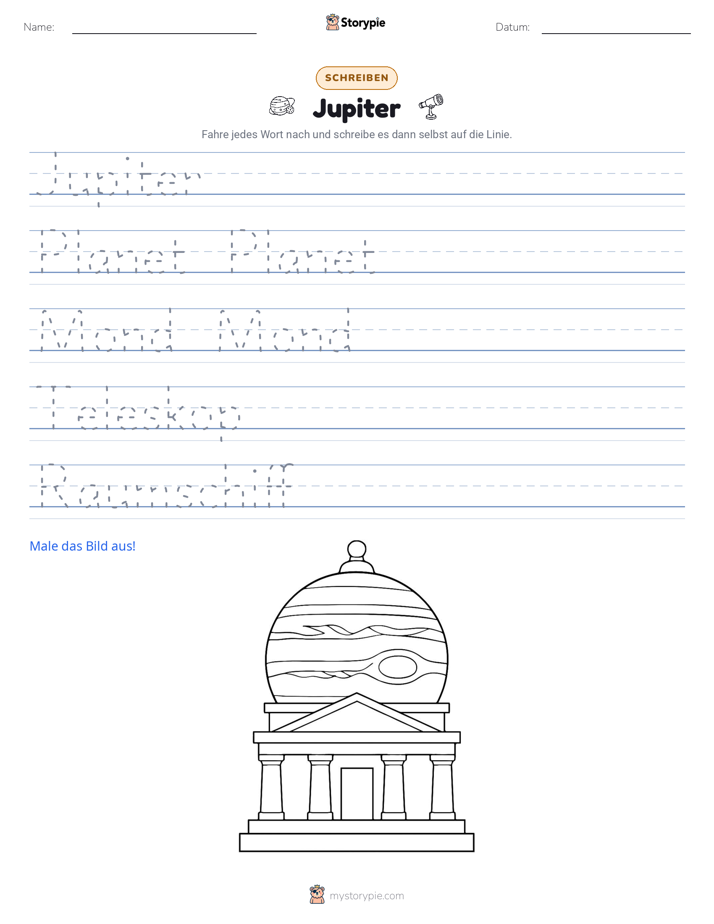 Name: ____ Storypie Datum: ____

SCHREIBEN

Jupiter

Fahre jedes Wort nach und schreibe es dann selbst auf die Linie.

Jupiter

Planet Planet

Mond Mond

Teleskop

Raumschiff

Male das Bild aus!

mystorypie.com